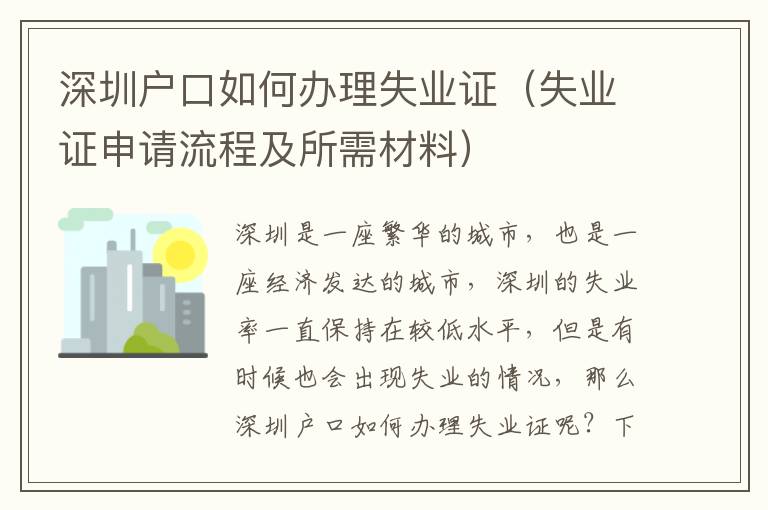 深圳户口如何办理失业证（失业证申请流程及所需材料）

深圳是一座繁华的城市，也是一座经济发达的城市，深圳的失业率一直保持在较低水平，但是有时候也会出现失业的情况，那么深圳户口如何办理失业证呢？下